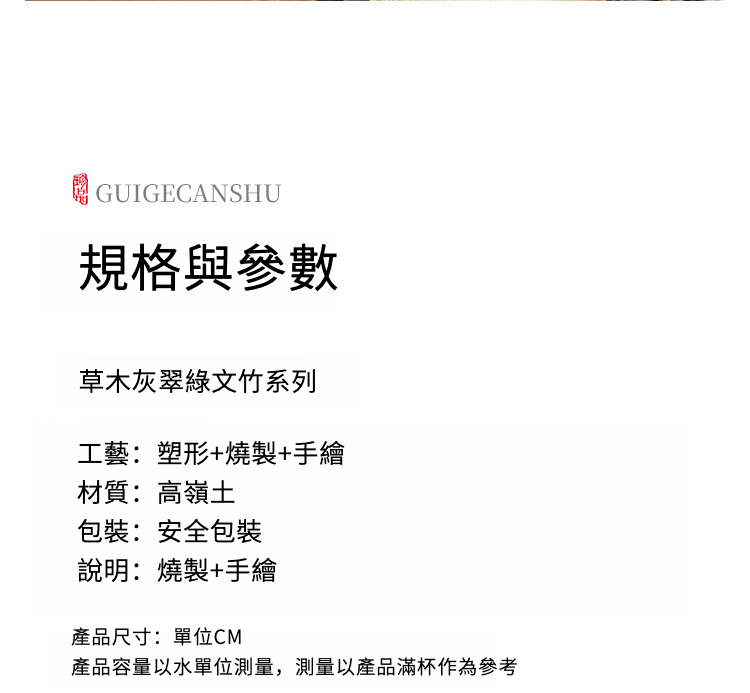 GUIGECANSHU

規格與參數

草木灰翠綠文竹系列

工藝：塑形+燒製+手繪
材質：高嶺土
包裝：安全包裝
說明：燒製+手繪

產品尺寸：單位CM
產品容量以水單位測量，測量以產品滿杯作為參考